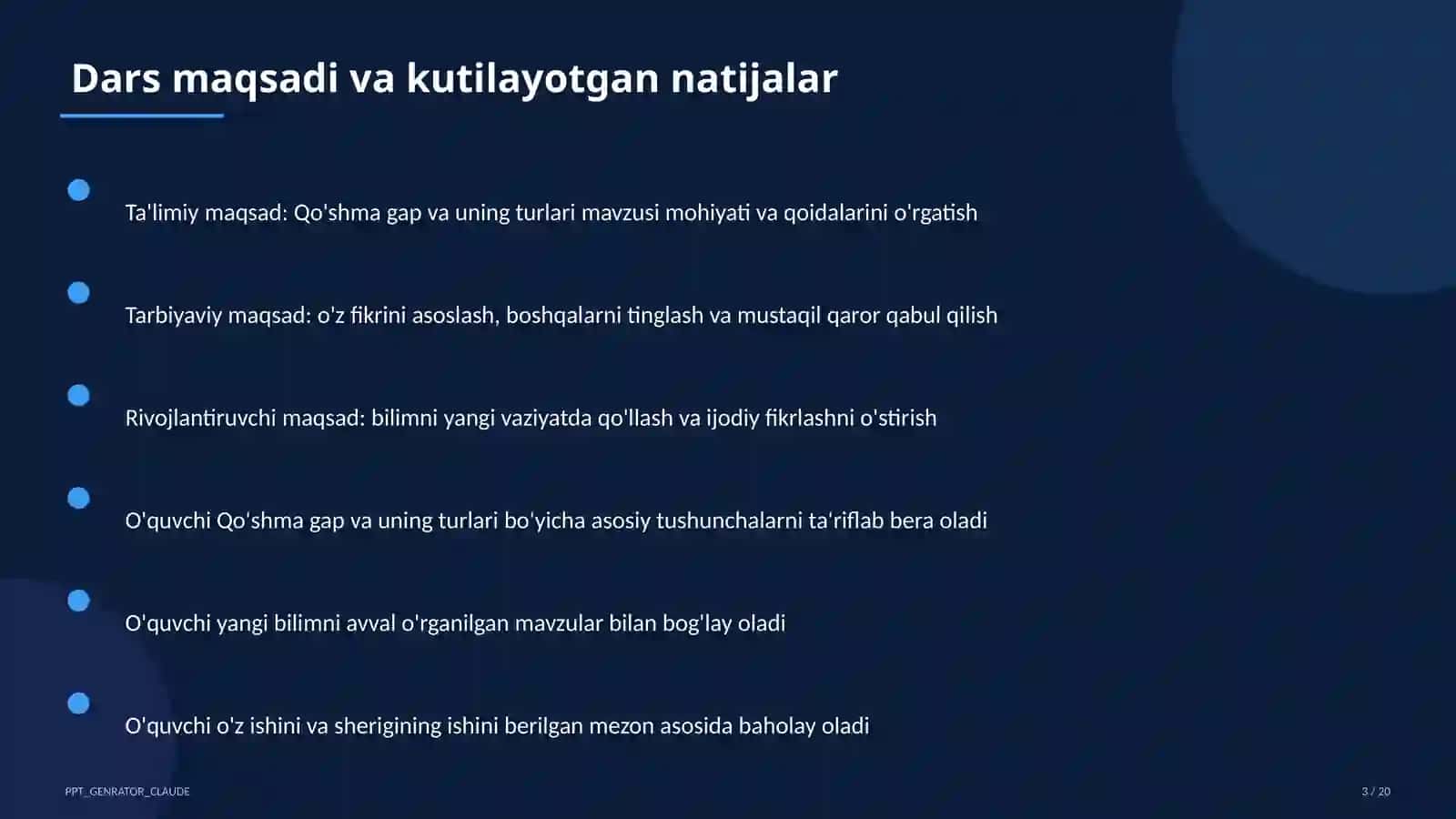 Dars maqsadi va kutilayotgan natijalar

Ta'limiy maqsad: Qo'shma gap va uning turlari mavzusi mohiyati va qoidalarini o'rgatish

Tarbiyaviy maqsad: o'z fikrini asoslash, boshqalarni tinglash va mustaqil qaror qabul qilish

Rivojlantiruvchi maqsad: bilimni yangi vaziyatda qo'llash va ijodiy fikrlashni o'stirish

O'quvchi Qo'shma gap va uning turlari bo'yicha asosiy tushunchalarni ta'riflab bera oladi

O'quvchi yangi bilimni avval o'rganilgan mavzular bilan bog'lay oladi

O'quvchi o'z ishini va sherigining ishini berilgan mezon asosida baholay oladi

PPT_GENRATOR_CLAUDE

3 / 20